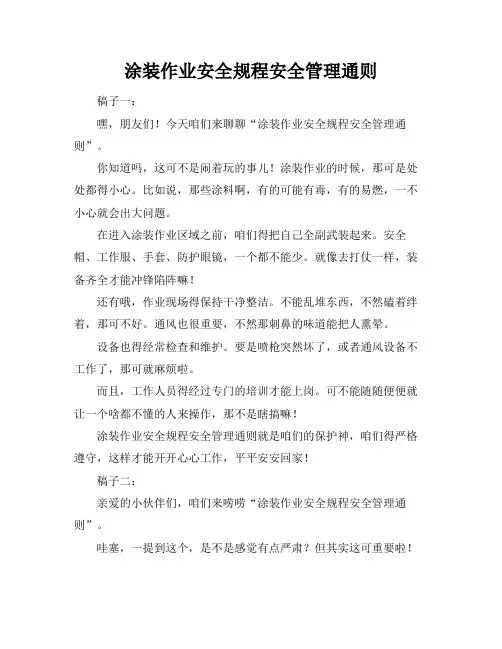 涂装作业安全规程安全管理通则

稿子一：

嘿，朋友们！今天咱们来聊聊“涂装作业安全规程安全管理通则”。

你知道吗，这可不是闹着玩的事儿！涂装作业的时候，那可是处处都得小心。比如说，那些涂料啊，有的可能有毒，有的易燃，一不小心就会出大问题。

在进入涂装作业区域之前，咱们得把自己全副武装起来。安全帽、工作服、手套、防护眼镜，一个都不能少。就像去打仗一样，装备齐全才能冲锋陷阵嘛！

还有哦，作业现场得保持干净整洁。不能乱堆东西，不然磕着绊着，那可不好。通风也很重要，不然那刺鼻的味道能把人熏晕。

设备也得经常检查和维护。要是喷枪突然坏了，或者通风设备不工作了，那可就麻烦啦。

而且，工作人员得经过专门的培训才能上岗。可不能随随便便就让一个啥都不懂的人来操作，那不是瞎搞嘛！

涂装作业安全规程安全管理通则就是咱们的保护神，咱们得严格遵守，这样才能开开心心工作，平平安安回家！

稿子二：

亲爱的小伙伴们，咱们来唠唠“涂装作业安全规程安全管理通则”。

哇塞，一提到这个，是不是感觉有点严肃？但其实这可重要啦！